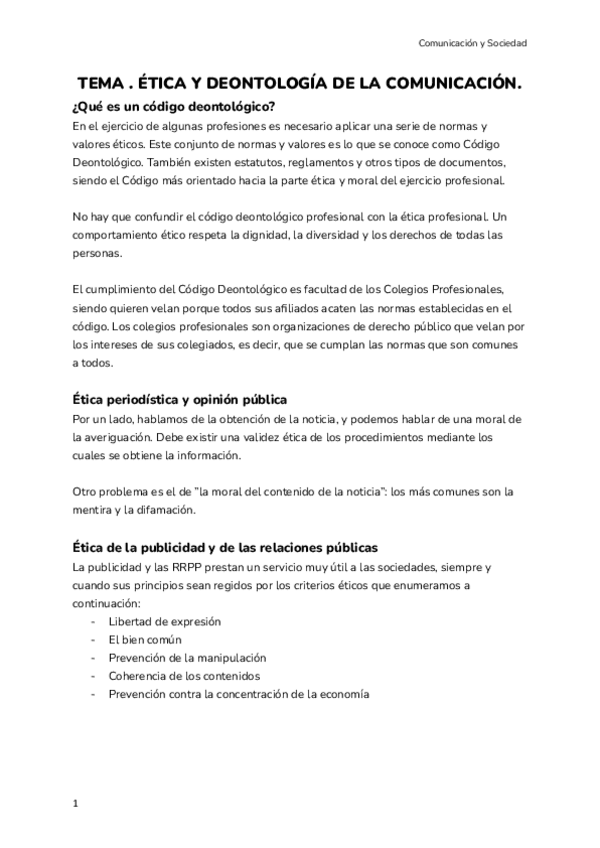 Comunicación y Sociedad

TEMA . ÉTICA Y DEONTOLOGÍA DE LA COMUNICACIÓN.

¿Qué es un código deontológico?
En el ejercicio de algunas profesiones es necesario aplicar una serie de normas y valores éticos. Este conjunto de normas y valores es lo que se conoce como Código Deontológico. También existen estatutos, reglamentos y otros tipos de documentos, siendo el Código más orientado hacia la parte ética y moral del ejercicio profesional.

No hay que confundir el código deontológico profesional con la ética profesional. Un comportamiento ético respeta la dignidad, la diversidad y los derechos de todas las personas.

El cumplimiento del Código Deontológico es facultad de los Colegios Profesionales, siendo quieren velan porque todos sus afiliados acaten las normas establecidas en el código. Los colegios profesionales son organizaciones de derecho público que velan por los intereses de sus colegiados, es decir, que se cumplan las normas que son comunes a todos.

Ética periodística y opinión pública
Por un lado, hablamos de la obtención de la noticia, y podemos hablar de una moral de la averiguación. Debe existir una validez ética de los procedimientos mediante los cuales se obtiene la información.

Otro problema es el de "la moral del contenido de la noticia": los más comunes son la mentira y la difamación.

Ética de la publicidad y de las relaciones públicas
La publicidad y las RRPP prestan un servicio muy útil a las sociedades, siempre y cuando sus principios sean regidos por los criterios éticos que enumeramos a continuación:
- Libertad de expresión
- El bien común
- Prevención de la manipulación
- Coherencia de los contenidos
- Prevención contra la concentración de la economía

1